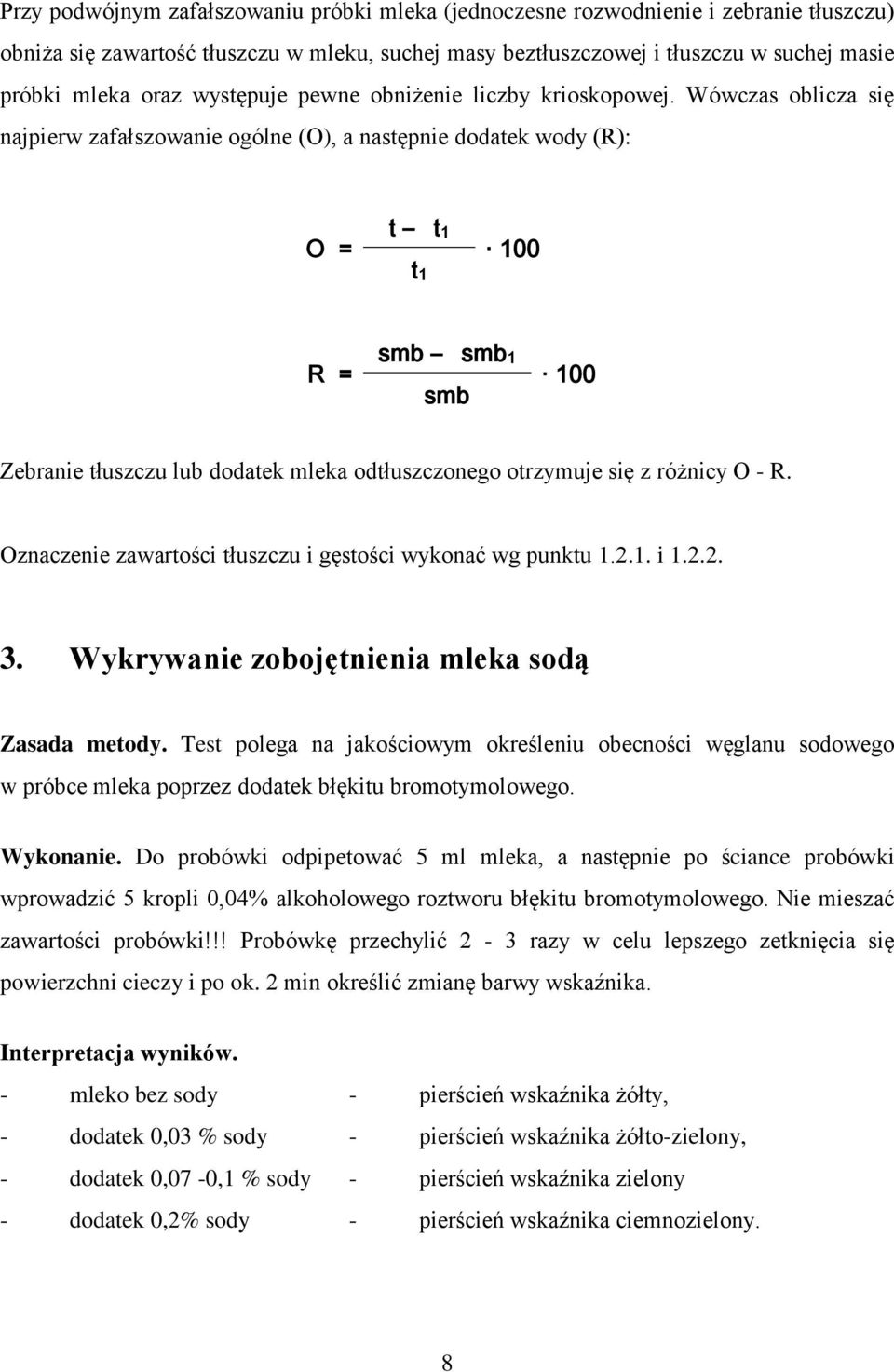 Przy podwójnym zafałszowaniu próbki mleka (jednoczesne rozwodnienie i zebranie tłuszczu) obniża się zawartość tłuszczu w mleku, suchej masy beztłuszczowej i tłuszczu w suchej masie próbki mleka oraz występuje pewne obniżenie liczby krioskopowej. Wówczas oblicza się najpierw zafałszowanie ogólne (O), a następnie dodatek wody (R):

$O = \frac{t - t_1}{t_1} \cdot 100$

$R = \frac{smb - smb_1}{smb} \cdot 100$

Zebranie tłuszczu lub dodatek mleka odtłuszczonego otrzymuje się z różnicy O - R.

Oznaczenie zawartości tłuszczu i gęstości wykonać wg punktu 1.2.1. i 1.2.2.

3. Wykrywanie zobojętnienia mleka sodą

Zasada metody. Test polega na jakościowym określeniu obecności węglanu sodowego w próbce mleka poprzez dodatek błękitu bromotymolowego.

Wykonanie. Do probówki odpipetować 5 ml mleka, a następnie po ściance probówki wprowadzić 5 kropli 0,04% alkoholowego roztworu błękitu bromotymolowego. Nie mieszać zawartości probówki!!! Probówkę przechylić 2 - 3 razy w celu lepszego zetknięcia się powierzchni cieczy i po ok. 2 min określić zmianę barwy wskaźnika.

Interpretacja wyników.
- mleko bez sody - pierścień wskaźnika żółty,
- dodatek 0,03 % sody - pierścień wskaźnika żółto-zielony,
- dodatek 0,07 -0,1 % sody - pierścień wskaźnika zielony
- dodatek 0,2% sody - pierścień wskaźnika ciemnozielony.

8